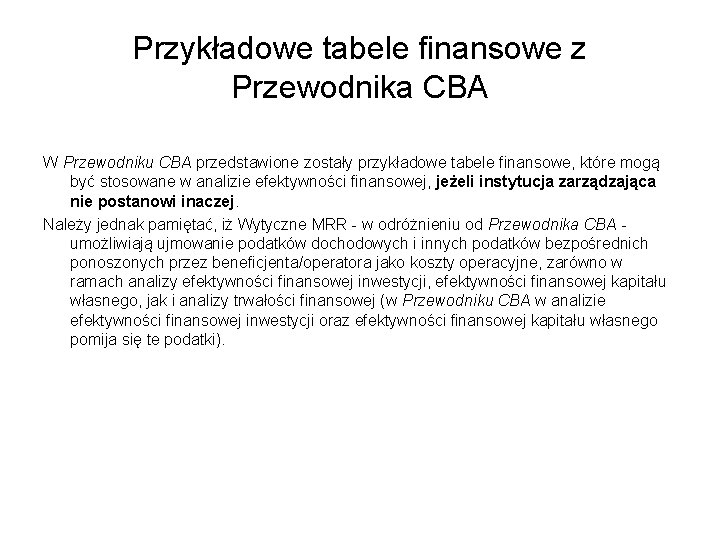 Przykładowe tabele finansowe z Przewodnika CBA

W Przewodniku CBA przedstawione zostały przykładowe tabele finansowe, które mogą być stosowane w analizie efektywności finansowej, jeżeli instytucja zarządzająca nie postanowi inaczej.

Należy jednak pamiętać, iż Wytyczne MRR - w odróżnieniu od Przewodnika CBA - umożliwiają ujmowanie podatków dochodowych i innych podatków bezpośrednich ponoszonych przez beneficjenta/operatora jako koszty operacyjne, zarówno w ramach analizy efektywności finansowej inwestycji, efektywności finansowej kapitału własnego, jak i analizy trwałości finansowej (w Przewodniku CBA w analizie efektywności finansowej inwestycji oraz efektywności finansowej kapitału własnego pomija się te podatki).